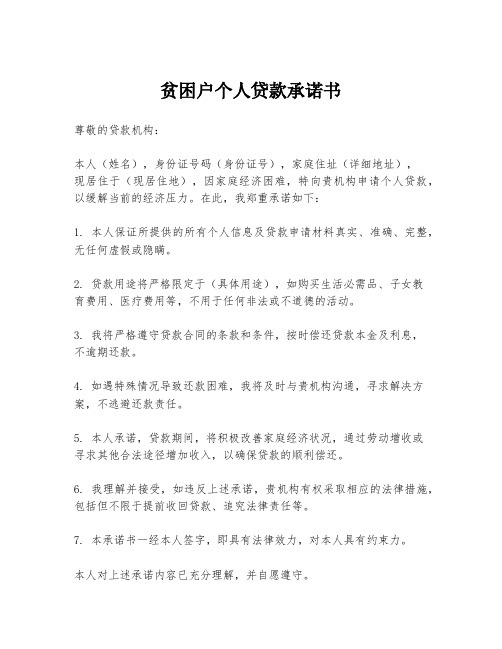 贫困户个人贷款承诺书

尊敬的贷款机构：

本人（姓名），身份证号码（身份证号），家庭住址（详细地址），现居住于（现居住地），因家庭经济困难，特向贵机构申请个人贷款，以缓解当前的经济压力。在此，我郑重承诺如下：

1. 本人保证所提供的所有个人信息及贷款申请材料真实、准确、完整，无任何虚假或隐瞒。

2. 贷款用途将严格限定于（具体用途），如购买生活必需品、子女教育费用、医疗费用等，不用于任何非法或不道德的活动。

3. 我将严格遵守贷款合同的条款和条件，按时偿还贷款本金及利息，不逾期还款。

4. 如遇特殊情况导致还款困难，我将及时与贵机构沟通，寻求解决方案，不逃避还款责任。

5. 本人承诺，贷款期间，将积极改善家庭经济状况，通过劳动增收或寻求其他合法途径增加收入，以确保贷款的顺利偿还。

6. 我理解并接受，如违反上述承诺，贵机构有权采取相应的法律措施，包括但不限于提前收回贷款、追究法律责任等。

7. 本承诺书一经本人签字，即具有法律效力，对本人具有约束力。

本人对上述承诺内容已充分理解，并自愿遵守。